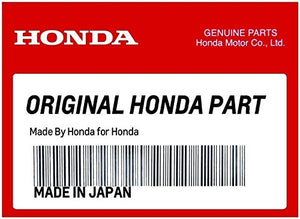 HONDA

GENUINE PARTS
Honda Motor Co., Ltd.

ORIGINAL HONDA PART

Made By Honda for Honda

MADE IN JAPAN